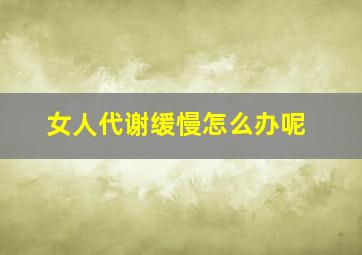 女人代谢缓慢怎么办呢